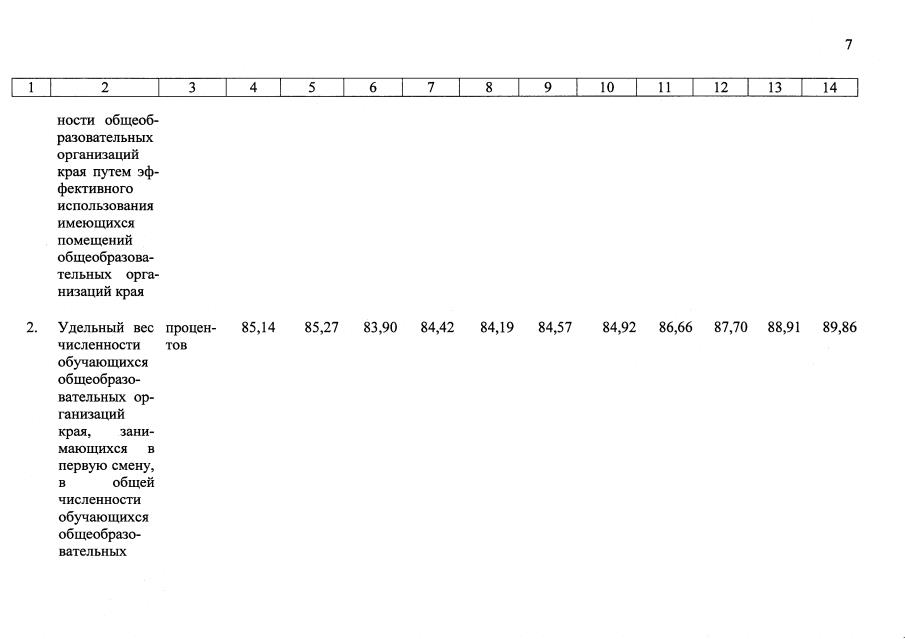 7

| 1 | 2 | 3 | 4 | 5 | 6 | 7 | 8 | 9 | 10 | 11 | 12 | 13 | 14 |
|---|---|---|---|---|---|---|---|---|---|---|---|---|---|
| | ности общеобразовательных организаций края путем эффективного использования имеющихся помещений общеобразовательных организаций края | | | | | | | | | | | | |
| 2. | Удельный вес численности обучающихся общеобразовательных организаций края, занимающихся в первую смену, в общей численности обучающихся общеобразовательных | процентов | 85,14 | 85,27 | 83,90 | 84,42 | 84,19 | 84,57 | 84,92 | 86,66 | 87,70 | 88,91 | 89,86 |